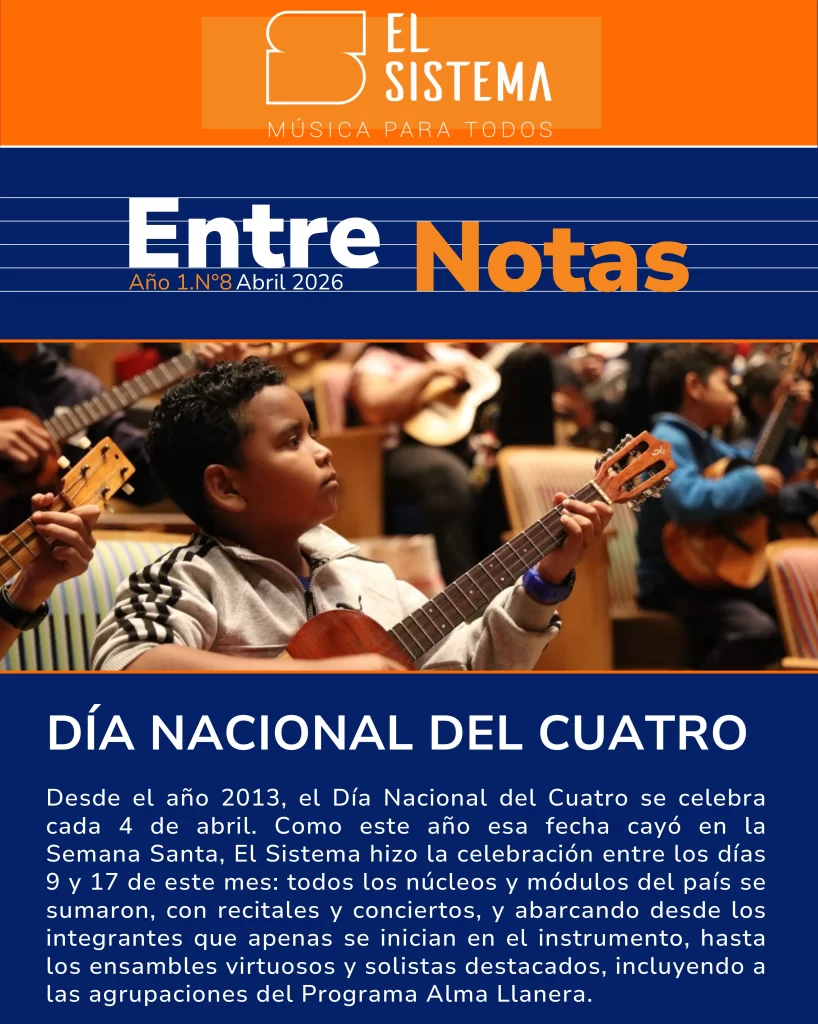 EL SISTEMA
MÚSICA PARA TODOS

Entre Notas
Año 1.N°8 Abril 2026

DÍA NACIONAL DEL CUATRO

Desde el año 2013, el Día Nacional del Cuatro se celebra cada 4 de abril. Como este año esa fecha cayó en la Semana Santa, El Sistema hizo la celebración entre los días 9 y 17 de este mes: todos los núcleos y módulos del país se sumaron, con recitales y conciertos, y abarcando desde los integrantes que apenas se inician en el instrumento, hasta los ensambles virtuosos y solistas destacados, incluyendo a las agrupaciones del Programa Alma Llanera.